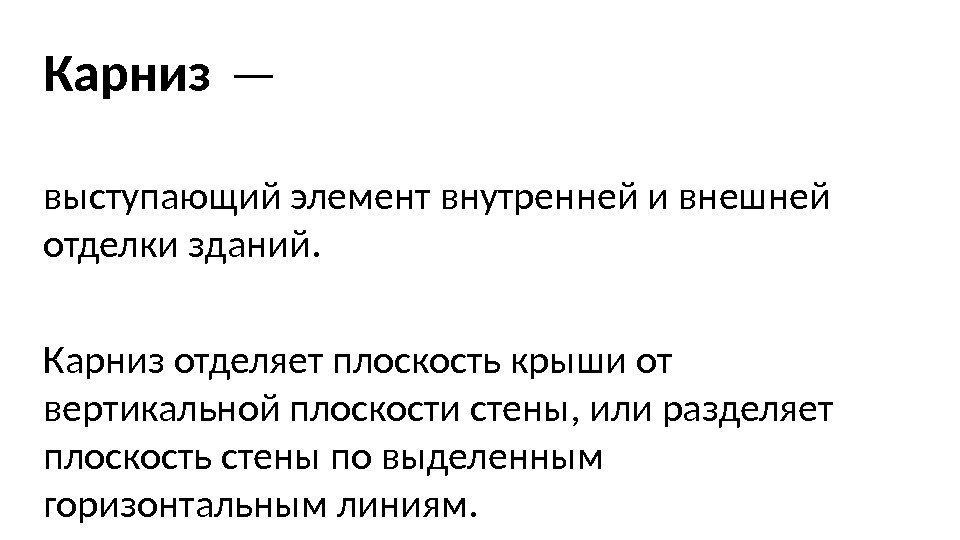 Карниз —

выступающий элемент внутренней и внешней отделки зданий.

Карниз отделяет плоскость крыши от вертикальной плоскости стены, или разделяет плоскость стены по выделенным горизонтальным линиям.